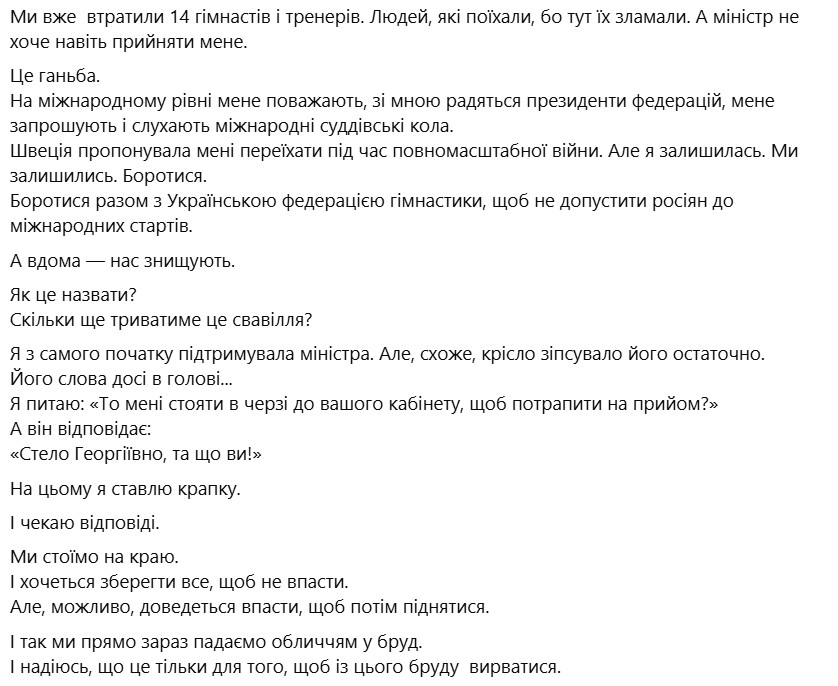 Ми вже втратили 14 гімнастів і тренерів. Людей, які поїхали, бо тут їх зламали. А міністр не хоче навіть прийняти мене.

Це ганьба.
На міжнародному рівні мене поважають, зі мною радяться президенти федерацій, мене запрошують і слухають міжнародні суддівські кола.
Швеція пропонувала мені переїхати під час повномасштабної війни. Але я залишилась. Ми залишились. Боротися.
Боротися разом з Українською федерацією гімнастики, щоб не допустити росіян до міжнародних стартів.

А вдома — нас знищують.

Як це назвати?
Скільки ще триватиме це свавілля?

Я з самого початку підтримувала міністра. Але, схоже, крісло зіпсувало його остаточно.
Його слова досі в голові...
Я питаю: «То мені стояти в черзі до вашого кабінету, щоб потрапити на прийом?»
А він відповідає:
«Стело Георгіївно, та що ви!»

На цьому я ставлю крапку.

І чекаю відповіді.

Ми стоїмо на краю.
І хочеться зберегти все, щоб не впасти.
Але, можливо, доведеться впасти, щоб потім піднятися.

І так ми прямо зараз падаємо обличчям у бруд.
І надіюсь, що це тільки для того, щоб із цього бруду вирватися.